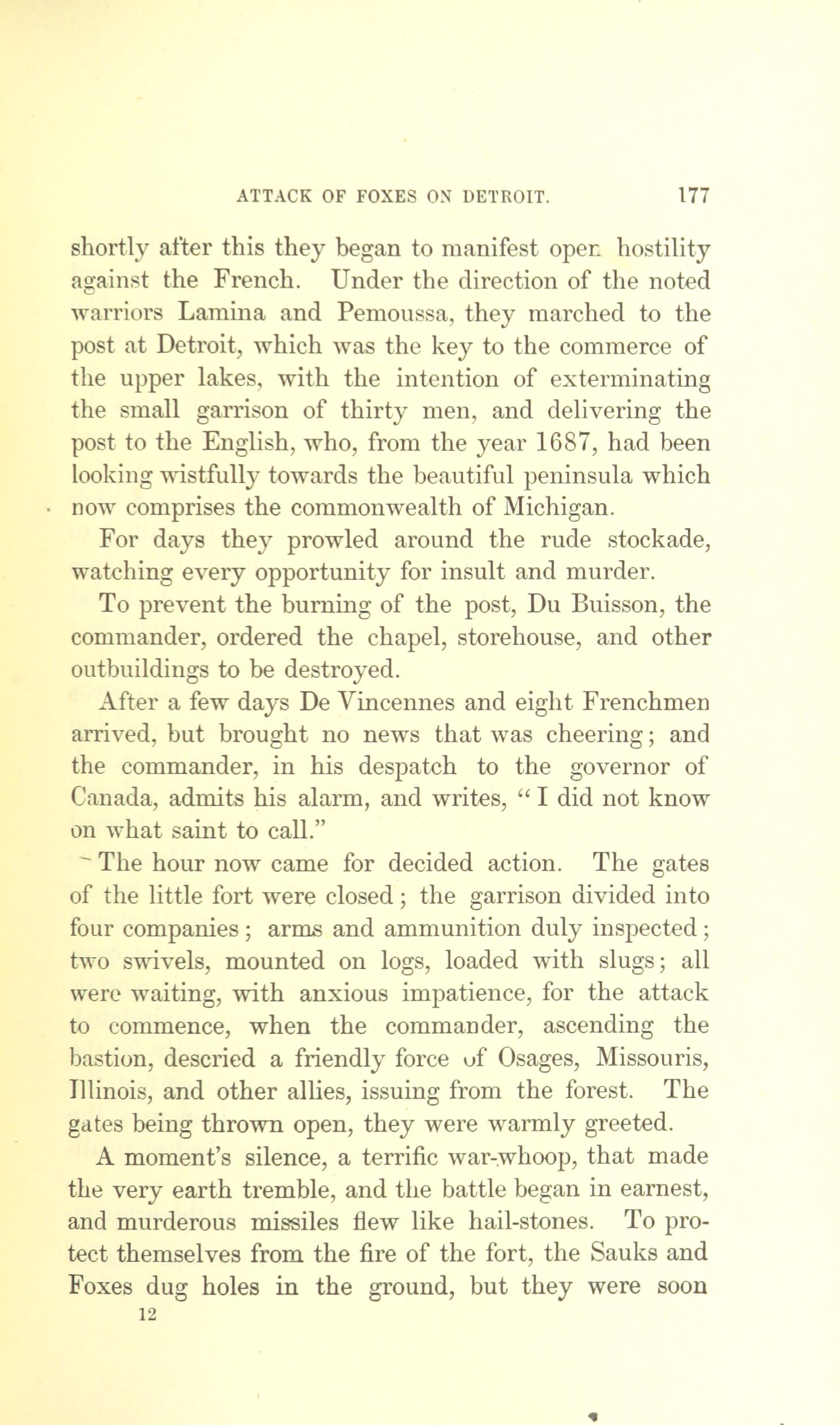 ATTACK OF FOXES ON DETROIT. 177

shortly after this they began to manifest open hostility against the French. Under the direction of the noted warriors Lamina and Pemoussa, they marched to the post at Detroit, which was the key to the commerce of the upper lakes, with the intention of exterminating the small garrison of thirty men, and delivering the post to the English, who, from the year 1687, had been looking wistfully towards the beautiful peninsula which now comprises the commonwealth of Michigan.

For days they prowled around the rude stockade, watching every opportunity for insult and murder.

To prevent the burning of the post, Du Buisson, the commander, ordered the chapel, storehouse, and other outbuildings to be destroyed.

After a few days De Vincennes and eight Frenchmen arrived, but brought no news that was cheering; and the commander, in his despatch to the governor of Canada, admits his alarm, and writes, "I did not know on what saint to call."

The hour now came for decided action. The gates of the little fort were closed; the garrison divided into four companies; arms and ammunition duly inspected; two swivels, mounted on logs, loaded with slugs; all were waiting, with anxious impatience, for the attack to commence, when the commander, ascending the bastion, descried a friendly force of Osages, Missouris, Illinois, and other allies, issuing from the forest. The gates being thrown open, they were warmly greeted.

A moment's silence, a terrific war-whoop, that made the very earth tremble, and the battle began in earnest, and murderous missiles flew like hail-stones. To protect themselves from the fire of the fort, the Sauks and Foxes dug holes in the ground, but they were soon

12